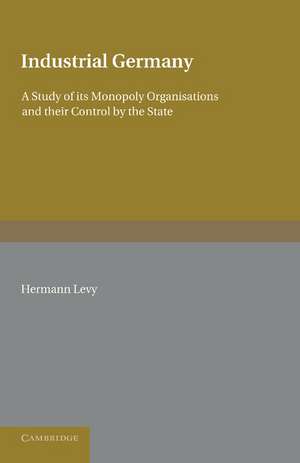 Industrial Germany

A Study of its Monopoly Organisations and their Control by the State

Hermann Levy

CAMBRIDGE